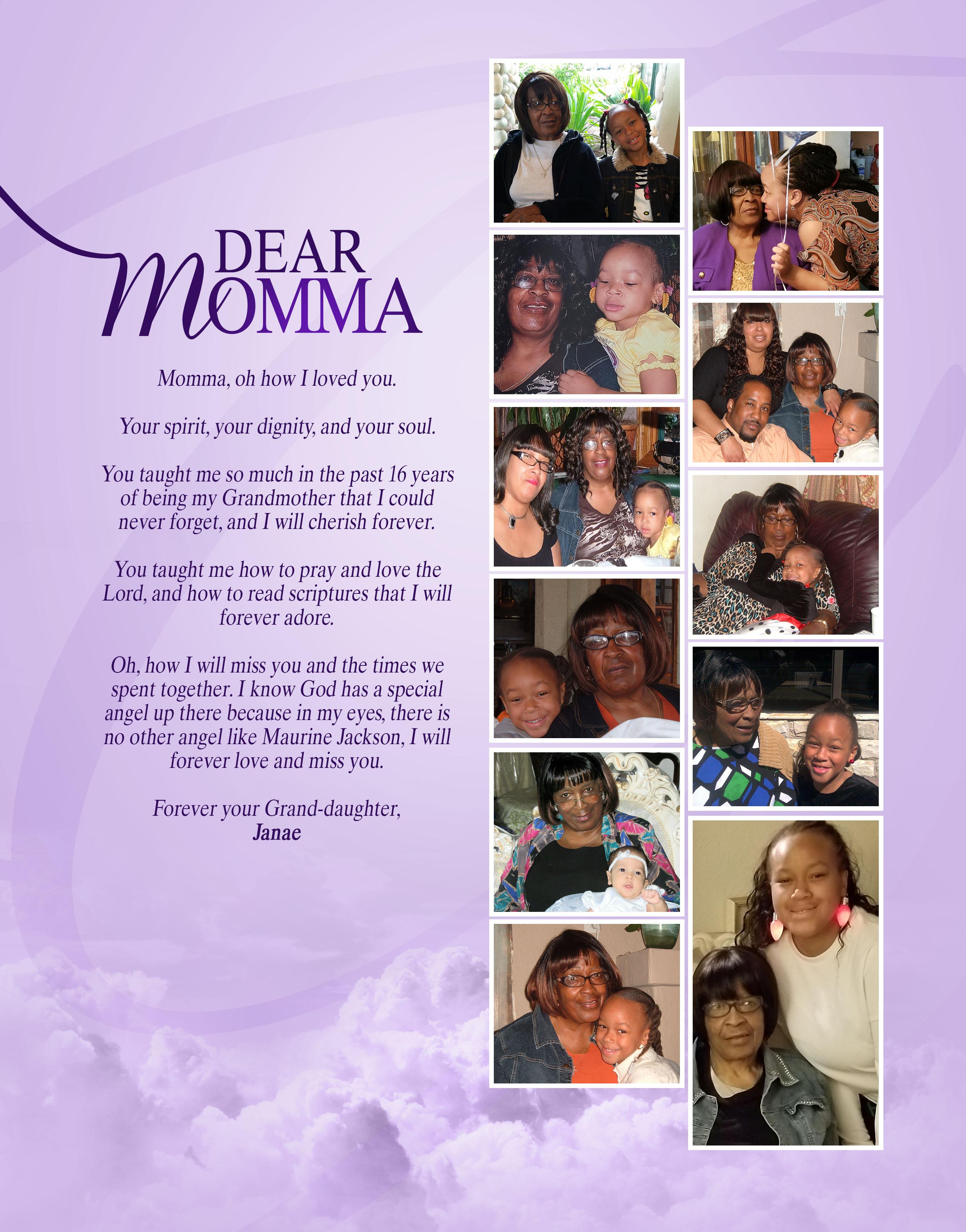 DEAR
MOMMA

Momma, oh how I loved you.

Your spirit, your dignity, and your soul.

You taught me so much in the past 16 years of being my Grandmother that I could never forget, and I will cherish forever.

You taught me how to pray and love the Lord, and how to read scriptures that I will forever adore.

Oh, how I will miss you and the times we spent together. I know God has a special angel up there because in my eyes, there is no other angel like Maurine Jackson, I will forever love and miss you.

Forever your Grand-daughter,
Janae